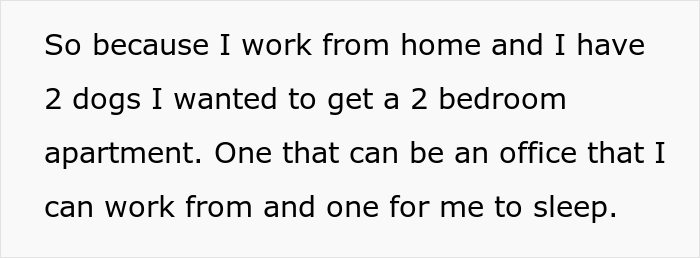 So because I work from home and I have 2 dogs I wanted to get a 2 bedroom apartment. One that can be an office that I can work from and one for me to sleep.